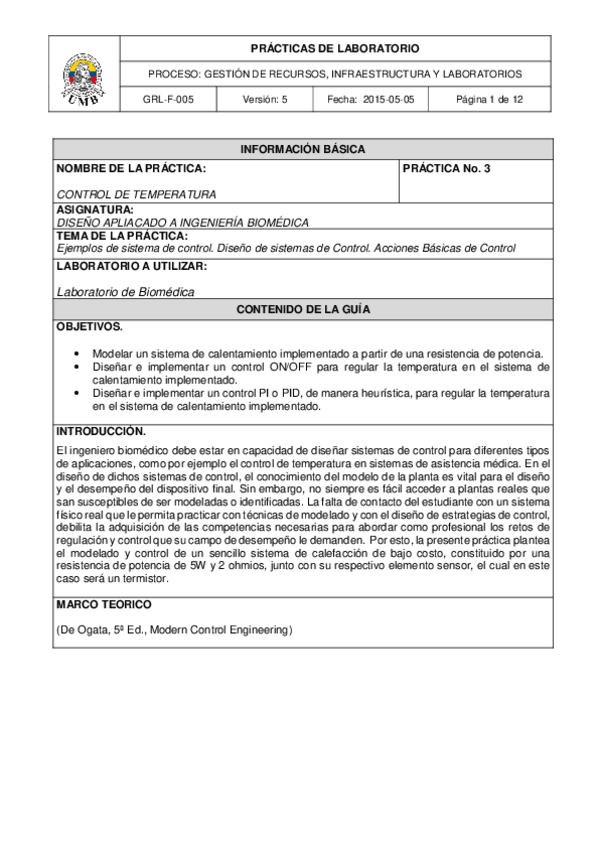 UMB

PRÁCTICAS DE LABORATORIO

PROCESO: GESTIÓN DE RECURSOS, INFRAESTRUCTURA Y LABORATORIOS

| GRL-F-005 | Versión: 5 | Fecha: 2015-05-05 | Página 1 de 12 |
|---|---|---|---|

INFORMACIÓN BÁSICA

NOMBRE DE LA PRÁCTICA:

CONTROL DE TEMPERATURA

PRÁCTICA No. 3

ASIGNATURA:
DISEÑO APLIACADO A INGENIERÍA BIOMÉDICA

TEMA DE LA PRÁCTICA:
Ejemplos de sistema de control. Diseño de sistemas de Control. Acciones Básicas de Control

LABORATORIO A UTILIZAR:

Laboratorio de Biomédica

CONTENIDO DE LA GUÍA

OBJETIVOS.

• Modelar un sistema de calentamiento implementado a partir de una resistencia de potencia.
• Diseñar e implementar un control ON/OFF para regular la temperatura en el sistema de calentamiento implementado.
• Diseñar e implementar un control PI o PID, de manera heurística, para regular la temperatura en el sistema de calentamiento implementado.

INTRODUCCIÓN.

El ingeniero biomédico debe estar en capacidad de diseñar sistemas de control para diferentes tipos de aplicaciones, como por ejemplo el control de temperatura en sistemas de asistencia médica. En el diseño de dichos sistemas de control, el conocimiento del modelo de la planta es vital para el diseño y el desempeño del dispositivo final. Sin embargo, no siempre es fácil acceder a plantas reales que san susceptibles de ser modeladas o identificadas. La falta de contacto del estudiante con un sistema físico real que le permita practicar con técnicas de modelado y con el diseño de estrategias de control, debilita la adquisición de las competencias necesarias para abordar como profesional los retos de regulación y control que su campo de desempeño le demanden. Por esto, la presente práctica plantea el modelado y control de un sencillo sistema de calefacción de bajo costo, constituido por una resistencia de potencia de 5W y 2 ohmios, junto con su respectivo elemento sensor, el cual en este caso será un termistor.

MARCO TEORICO

(De Ogata, 5ª Ed., Modern Control Engineering)